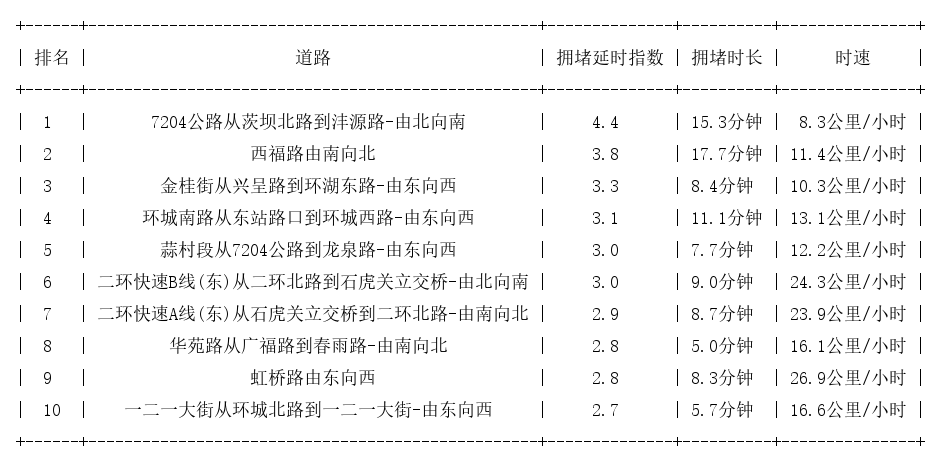 | 排名 | 道路 | 拥堵延时指数 | 拥堵时长 | 时速 |
|---|---|---|---|---|
| 1 | 7204公路从茨坝北路到沣源路-由北向南 | 4.4 | 15.3分钟 | 8.3公里/小时 |
| 2 | 西福路由南向北 | 3.8 | 17.7分钟 | 11.4公里/小时 |
| 3 | 金桂街从兴呈路到环湖东路-由东向西 | 3.3 | 8.4分钟 | 10.3公里/小时 |
| 4 | 环城南路从东站路口到环城西路-由东向西 | 3.1 | 11.1分钟 | 13.1公里/小时 |
| 5 | 蒜村段从7204公路到龙泉路-由东向西 | 3.0 | 7.7分钟 | 12.2公里/小时 |
| 6 | 二环快速B线(东)从二环北路到石虎关立交桥-由北向南 | 3.0 | 9.0分钟 | 24.3公里/小时 |
| 7 | 二环快速A线(东)从石虎关立交桥到二环北路-由南向北 | 2.9 | 8.7分钟 | 23.9公里/小时 |
| 8 | 华苑路从广福路到春雨路-由南向北 | 2.8 | 5.0分钟 | 16.1公里/小时 |
| 9 | 虹桥路由东向西 | 2.8 | 8.3分钟 | 26.9公里/小时 |
| 10 | 一二一大街从环城北路到一二一大街-由东向西 | 2.7 | 5.7分钟 | 16.6公里/小时 |